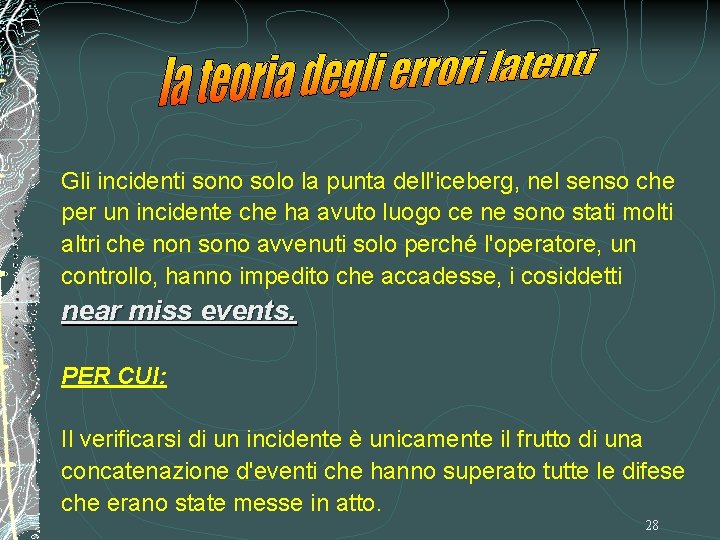 la teoria degli errori latenti

Gli incidenti sono solo la punta dell'iceberg, nel senso che per un incidente che ha avuto luogo ce ne sono stati molti altri che non sono avvenuti solo perché l'operatore, un controllo, hanno impedito che accadesse, i cosiddetti near miss events.

PER CUI:

Il verificarsi di un incidente è unicamente il frutto di una concatenazione d'eventi che hanno superato tutte le difese che erano state messe in atto.

28